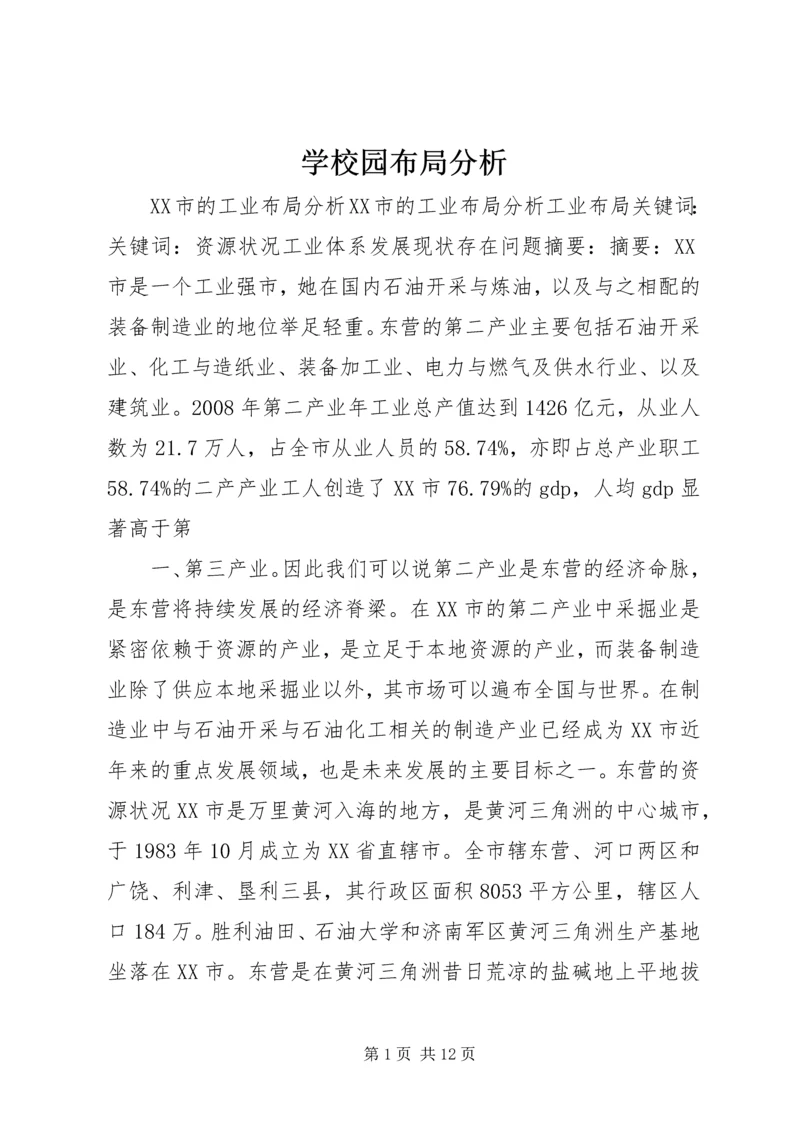 学校园布局分析

XX市的工业布局分析XX市的工业布局分析工业布局关键词:关键词：资源状况工业体系发展现状存在问题摘要：摘要：XX市是一个工业强市，她在国内石油开采与炼油，以及与之相配的装备制造业的地位举足轻重。东营的第二产业主要包括石油开采业、化工与造纸业、装备加工业、电力与燃气及供水行业、以及建筑业。2008年第二产业年工业总产值达到1426亿元，从业人数为21.7万人，占全市从业人员的58.74%，亦即占总产业职工58.74%的二产产业工人创造了XX市76.79%的gdp，人均gdp显著高于第

一、第三产业。因此我们可以说第二产业是东营的经济命脉，是东营将持续发展的经济脊梁。在XX市的第二产业中采掘业是紧密依赖于资源的产业，是立足于本地资源的产业，而装备制造业除了供应本地采掘业以外，其市场可以遍布全国与世界。在制造业中与石油开采与石油化工相关的制造产业已经成为XX市近年来的重点发展领域，也是未来发展的主要目标之一。东营的资源状况XX市是万里黄河入海的地方，是黄河三角洲的中心城市，于1983年10月成立为XX省直辖市。全市辖东营、河口两区和广饶、利津、垦利三县，其行政区面积8053平方公里，辖区人口184万。胜利油田、石油大学和济南军区黄河三角洲生产基地坐落在XX市。东营是在黄河三角洲昔日荒凉的盐碱地上平地拔

第1页 共12页